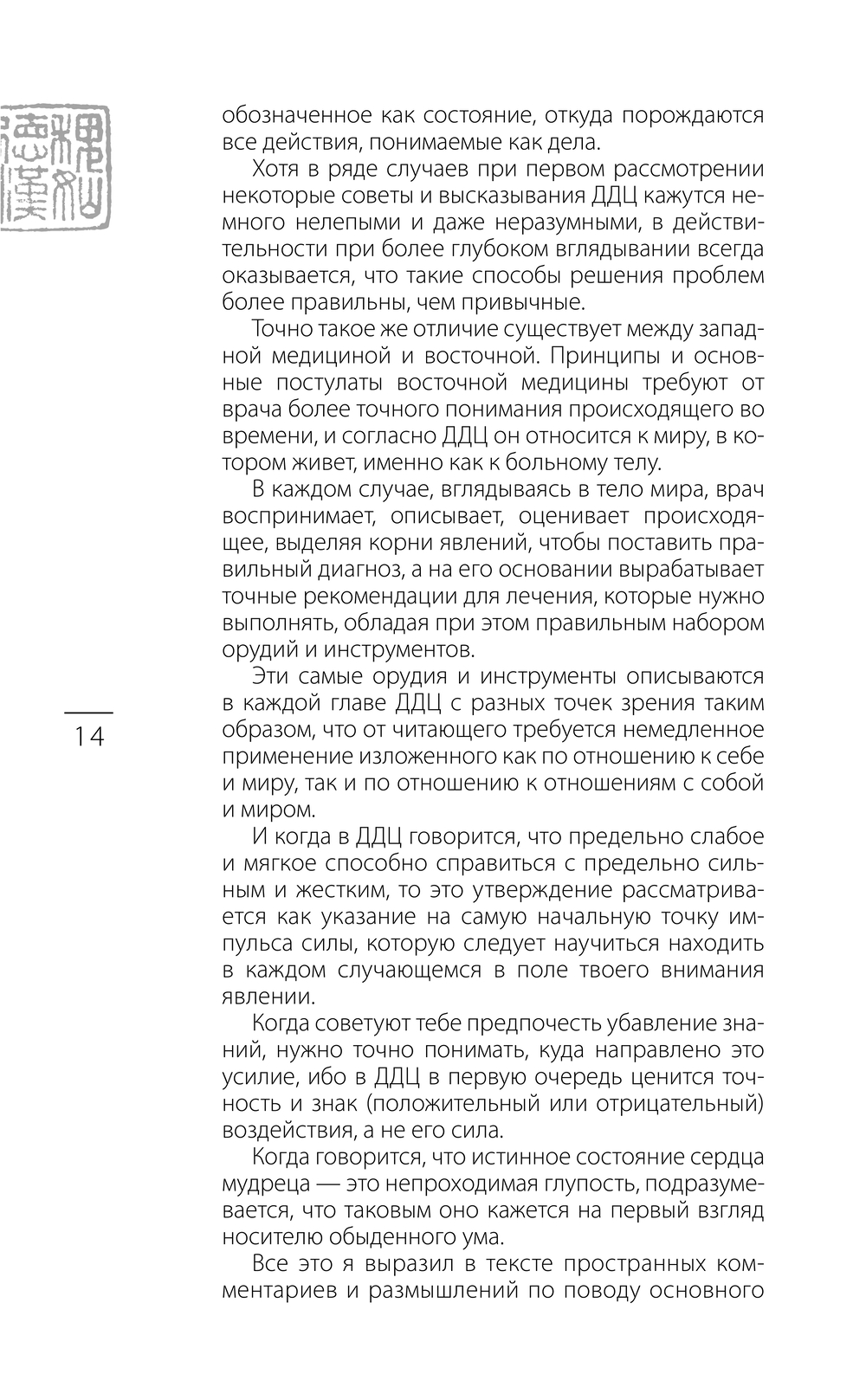 обозначенное как состояние, откуда порождаются все действия, понимаемые как дела.

Хотя в ряде случаев при первом рассмотрении некоторые советы и высказывания ДДЦ кажутся немного нелепыми и даже неразумными, в действительности при более глубоком вглядывании всегда оказывается, что такие способы решения проблем более правильны, чем привычные.

Точно такое же отличие существует между западной медициной и восточной. Принципы и основные постулаты восточной медицины требуют от врача более точного понимания происходящего во времени, и согласно ДДЦ он относится к миру, в котором живет, именно как к больному телу.

В каждом случае, вглядываясь в тело мира, врач воспринимает, описывает, оценивает происходящее, выделяя корни явлений, чтобы поставить правильный диагноз, а на его основании вырабатывает точные рекомендации для лечения, которые нужно выполнять, обладая при этом правильным набором орудий и инструментов.

Эти самые орудия и инструменты описываются в каждой главе ДДЦ с разных точек зрения таким образом, что от читающего требуется немедленное применение изложенного как по отношению к себе и миру, так и по отношению к отношениям с собой и миром.

14

И когда в ДДЦ говорится, что предельно слабое и мягкое способно справиться с предельно сильным и жестким, то это утверждение рассматривается как указание на самую начальную точку импульса силы, которую следует научиться находить в каждом случающемся в поле твоего внимания явлении.

Когда советуют тебе предпочесть убавление знаний, нужно точно понимать, куда направлено это усилие, ибо в ДДЦ в первую очередь ценится точность и знак (положительный или отрицательный) воздействия, а не его сила.

Когда говорится, что истинное состояние сердца мудреца — это непроходимая глупость, подразумевается, что таковым оно кажется на первый взгляд носителю обыденного ума.

Все это я выразил в тексте пространных комментариев и размышлений по поводу основного